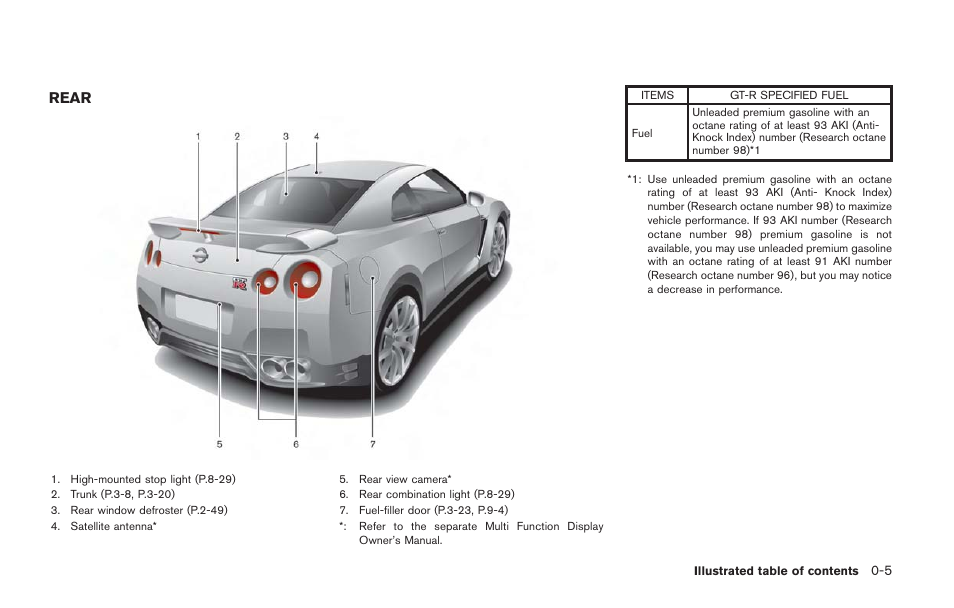 REAR

1 2 3 4

5 6 7

1. High-mounted stop light (P.8-29)
2. Trunk (P.3-8, P.3-20)
3. Rear window defroster (P.2-49)
4. Satellite antenna*

5. Rear view camera*
6. Rear combination light (P.8-29)
7. Fuel-filler door (P.3-23, P.9-4)
*: Refer to the separate Multi Function Display Owner's Manual.

| ITEMS | GT-R SPECIFIED FUEL |
|---|---|
| Fuel | Unleaded premium gasoline with an octane rating of at least 93 AKI (Anti-Knock Index) number (Research octane number 98)*1 |

*1: Use unleaded premium gasoline with an octane rating of at least 93 AKI (Anti- Knock Index) number (Research octane number 98) to maximize vehicle performance. If 93 AKI number (Research octane number 98) premium gasoline is not available, you may use unleaded premium gasoline with an octane rating of at least 91 AKI number (Research octane number 96), but you may notice a decrease in performance.

Illustrated table of contents 0-5